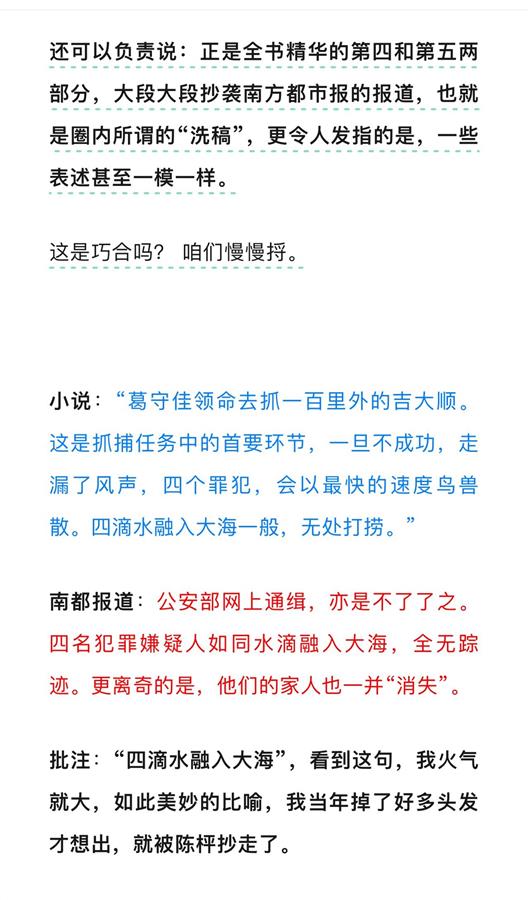 还可以负责说：正是全书精华的第四和第五两部分，大段大段抄袭南方都市报的报道，也就是圈内所谓的“洗稿”，更令人发指的是，一些表述甚至一模一样。

这是巧合吗？ 咱们慢慢捋。

小说：“葛守佳领命去抓一百里外的吉大顺。这是抓捕任务中的首要环节，一旦不成功，走漏了风声，四个罪犯，会以最快的速度鸟兽散。四滴水融入大海一般，无处打捞。”

南都报道：公安部网上通缉，亦是不了了之。四名犯罪嫌疑人如同水滴融入大海，全无踪迹。更离奇的是，他们的家人也一并“消失”。

批注：“四滴水融入大海”，看到这句，我火气就大，如此美妙的比喻，我当年掉了好多头发才想出，就被陈枰抄走了。